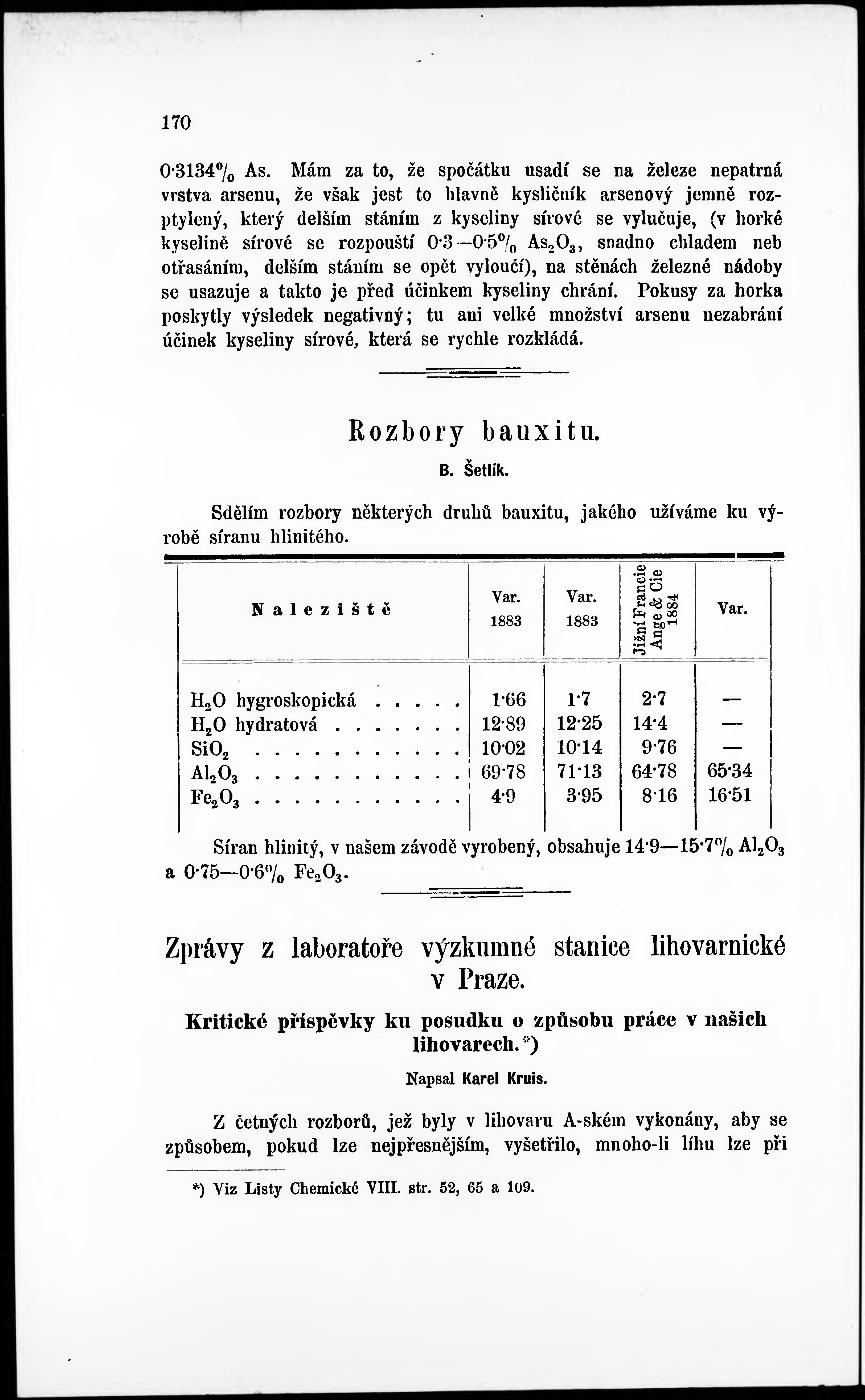 170

0·3134% As. Mám za to, že spočátku usadí se na železe nepatrná vrstva arsenu, že však jest to hlavně kysličník arsenový jemně rozptylený, který delším stáním z kyseliny sírové se vylučuje, (v horké kyselině sírové se rozpouští 0·3—0·5% $As_2O_3$, snadno chladem neb otřasáním, delším stáním se opět vyloučí), na stěnách železné nádoby se usazuje a takto je před účinkem kyseliny chrání. Pokusy za horka poskytly výsledek negativný; tu ani velké množství arsenu nezabrání účinek kyseliny sírové, která se rychle rozkládá.

Rozbory bauxitu.

B. Šetlík.

Sdělím rozbory některých druhů bauxitu, jakého užíváme ku výrobě síranu hlinitého.

| Naleziště | Var. 1883 | Var. 1883 | Jižní Francie Ange & Cie 1884 | Var. |
|---|---|---|---|---|
| $H_2O$ hygroskopická . . . . . | 1·66 | 1·7 | 2·7 | — |
| $H_2O$ hydratová . . . . . . . | 12·89 | 12·25 | 14·4 | — |
| $SiO_2$ . . . . . . . . . . . | 10·02 | 10·14 | 9·76 | — |
| $Al_2O_3$ . . . . . . . . . . . | 69·78 | 71·13 | 64·78 | 65·34 |
| $Fe_2O_3$ . . . . . . . . . . . | 4·9 | 3·95 | 8·16 | 16·51 |

Síran hlinitý, v našem závodě vyrobený, obsahuje 14·9—15·7% $Al_2O_3$ a 0·75—0·6% $Fe_2O_3$.

Zprávy z laboratoře výzkumné stanice lihovarnické v Praze.

Kritické příspěvky ku posudku o způsobu práce v našich lihovarech.*)

Napsal Karel Kruis.

Z četných rozborů, jež byly v lihovaru A-ském vykonány, aby se způsobem, pokud lze nejpřesnějším, vyšetřilo, mnoho-li líhu lze při

*) Viz Listy Chemické VIII. str. 52, 65 a 109.